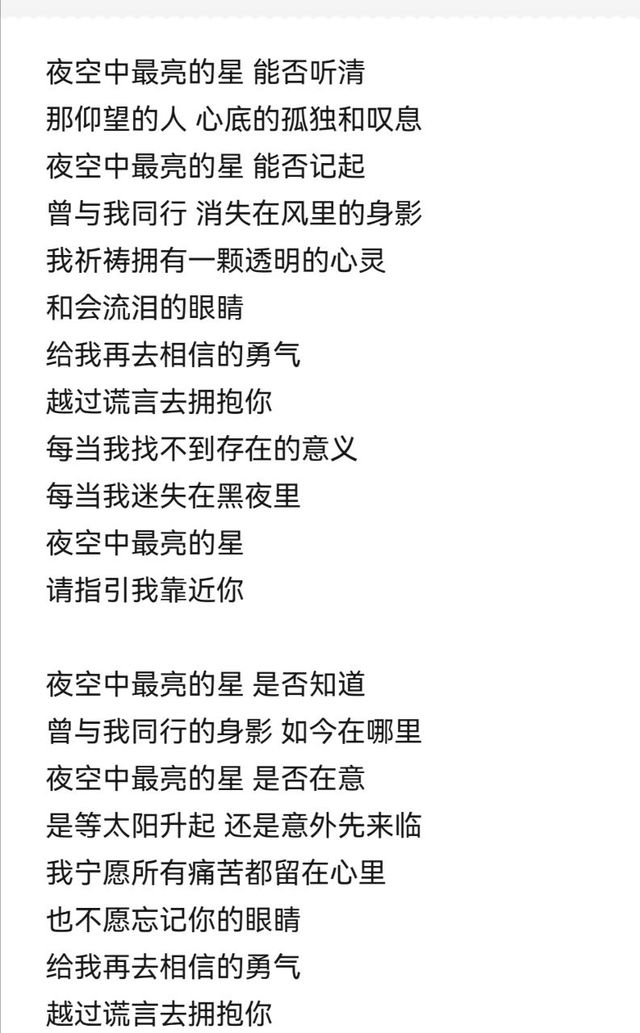 夜空中最亮的星 能否听清
那仰望的人 心底的孤独和叹息
夜空中最亮的星 能否记起
曾与我同行 消失在风里的身影
我祈祷拥有一颗透明的心灵
和会流泪的眼睛
给我再去相信的勇气
越过谎言去拥抱你
每当我找不到存在的意义
每当我迷失在黑夜里
夜空中最亮的星
请指引我靠近你

夜空中最亮的星 是否知道
曾与我同行的身影 如今在哪里
夜空中最亮的星 是否在意
是等太阳升起 还是意外先来临
我宁愿所有痛苦都留在心里
也不愿忘记你的眼睛
给我再去相信的勇气
越过谎言去拥抱你